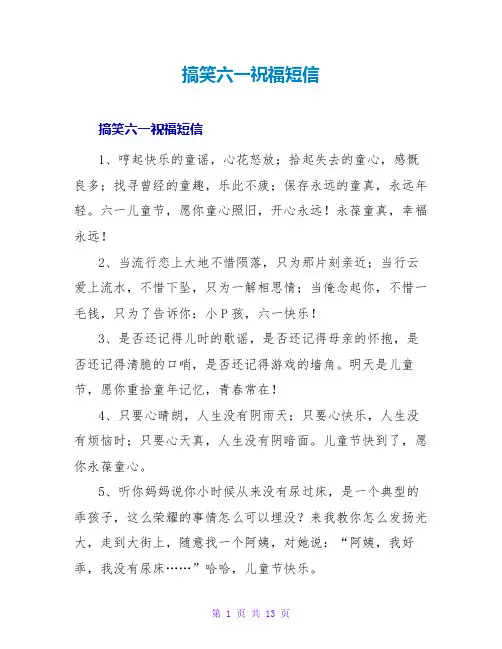 搞笑六一祝福短信

搞笑六一祝福短信

1、哼起快乐的童谣，心花怒放；拾起失去的童心，感慨良多；找寻曾经的童趣，乐此不疲；保存永远的童真，永远年轻。六一儿童节，愿你童心照旧，开心永远！永葆童真，幸福永远！

2、当流行恋上大地不惜陨落，只为那片刻亲近；当行云爱上流水，不惜下坠，只为一解相思情；当俺念起你，不惜一毛钱，只为了告诉你：小P孩，六一快乐！

3、是否还记得儿时的歌谣，是否还记得母亲的怀抱，是否还记得清脆的口哨，是否还记得游戏的墙角。明天是儿童节，愿你重拾童年记忆，青春常在！

4、只要心晴朗，人生没有阴雨天；只要心快乐，人生没有烦恼时；只要心天真，人生没有阴暗面。儿童节快到了，愿你永葆童心。

5、听你妈妈说你小时候从来没有尿过床，是一个典型的乖孩子，这么荣耀的事情怎么可以埋没？来我教你怎么发扬光大，走到大街上，随意找一个阿姨，对她说：“阿姨，我好乖，我没有尿床……”哈哈，儿童节快乐。

第 1 页 共 13 页